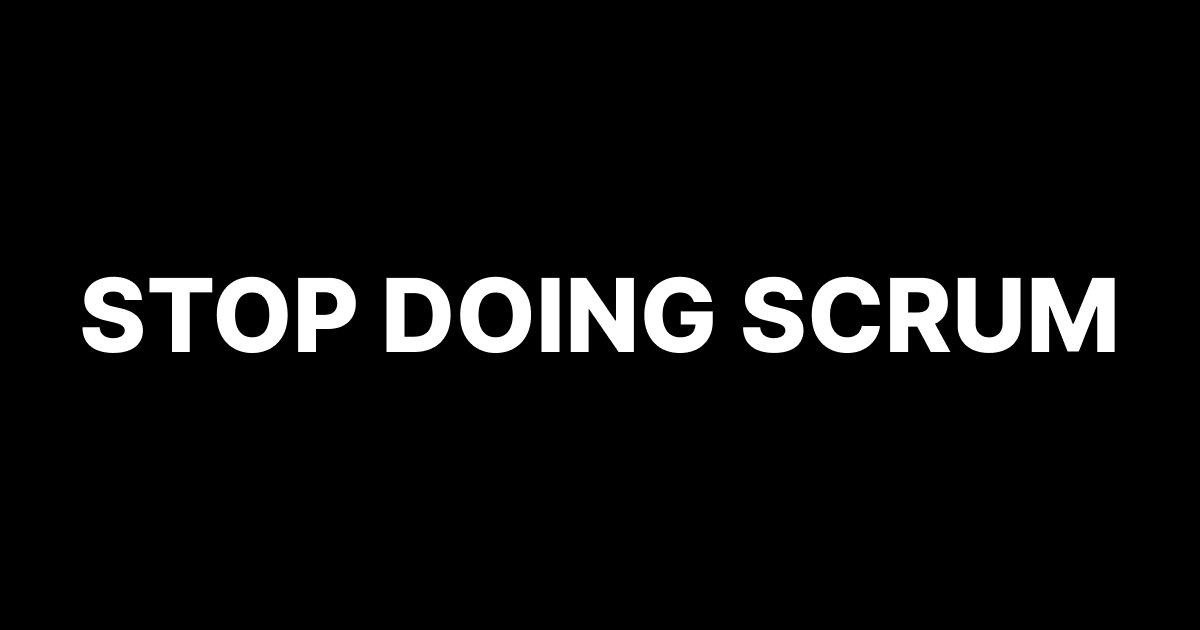 STOP DOING SCRUM